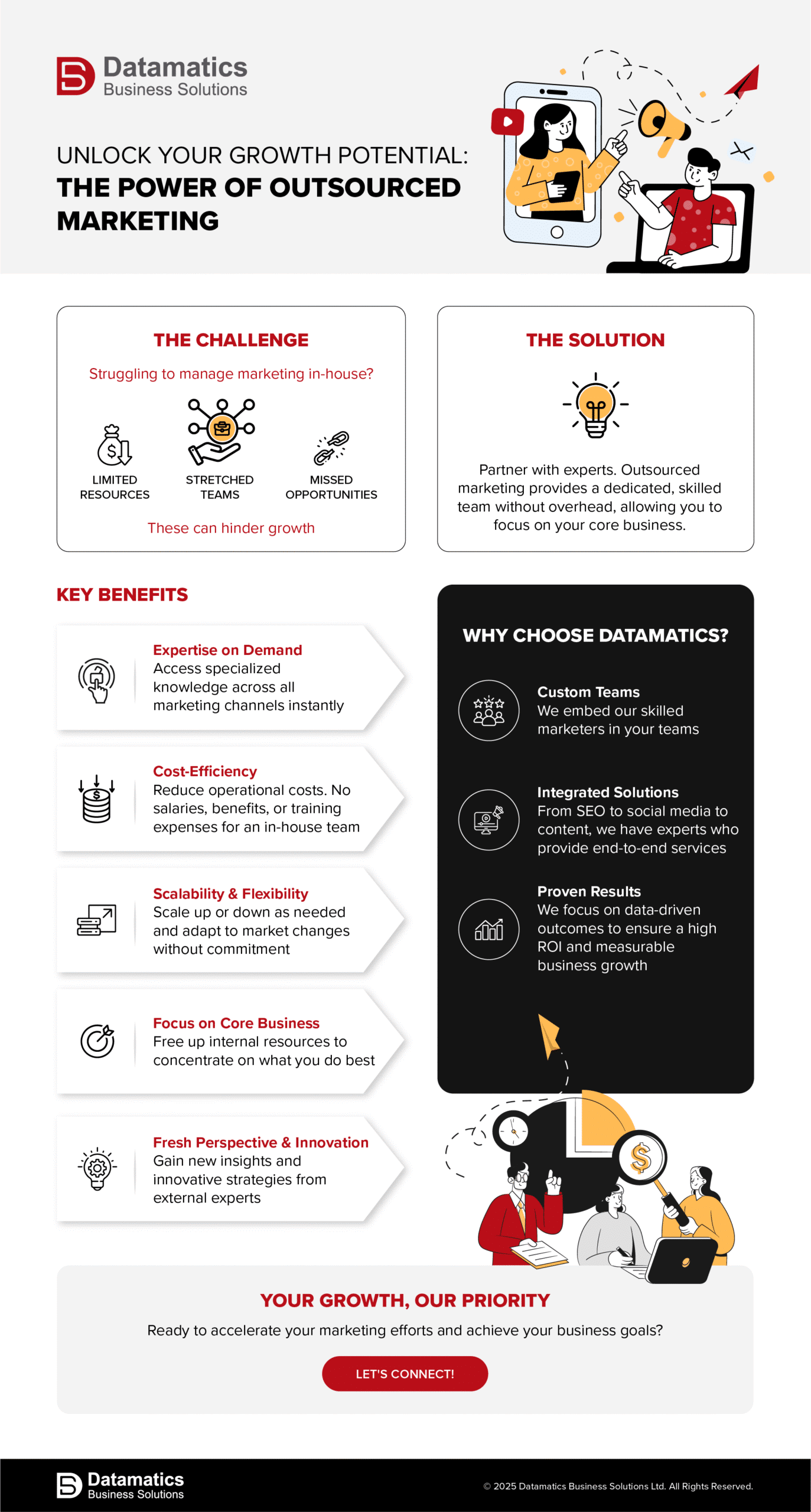 Datamatics
Business Solutions

UNLOCK YOUR GROWTH POTENTIAL:
THE POWER OF OUTSOURCED MARKETING

THE CHALLENGE

Struggling to manage marketing in-house?

LIMITED RESOURCES

STRETCHED TEAMS

MISSED OPPORTUNITIES

These can hinder growth

THE SOLUTION

Partner with experts. Outsourced marketing provides a dedicated, skilled team without overhead, allowing you to focus on your core business.

KEY BENEFITS

Expertise on Demand
Access specialized knowledge across all marketing channels instantly

Cost-Efficiency
Reduce operational costs. No salaries, benefits, or training expenses for an in-house team

Scalability & Flexibility
Scale up or down as needed and adapt to market changes without commitment

Focus on Core Business
Free up internal resources to concentrate on what you do best

Fresh Perspective & Innovation
Gain new insights and innovative strategies from external experts

WHY CHOOSE DATAMATICS?

Custom Teams
We embed our skilled marketers in your teams

Integrated Solutions
From SEO to social media to content, we have experts who provide end-to-end services

Proven Results
We focus on data-driven outcomes to ensure a high ROI and measurable business growth

YOUR GROWTH, OUR PRIORITY

Ready to accelerate your marketing efforts and achieve your business goals?

LET'S CONNECT!

Datamatics
Business Solutions

© 2025 Datamatics Business Solutions Ltd. All Rights Reserved.